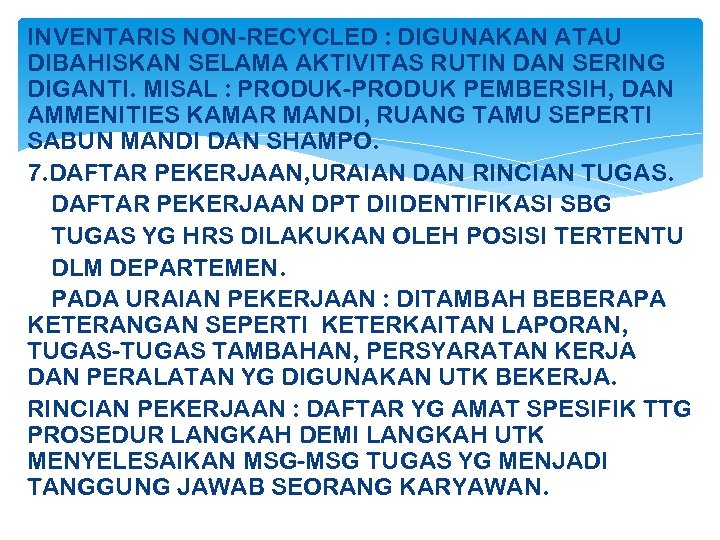 INVENTARIS NON-RECYCLED : DIGUNAKAN ATAU DIBAHISKAN SELAMA AKTIVITAS RUTIN DAN SERING DIGANTI. MISAL : PRODUK-PRODUK PEMBERSIH, DAN AMMENITIES KAMAR MANDI, RUANG TAMU SEPERTI SABUN MANDI DAN SHAMPO.

7.DAFTAR PEKERJAAN,URAIAN DAN RINCIAN TUGAS.

DAFTAR PEKERJAAN DPT DIIDENTIFIKASI SBG TUGAS YG HRS DILAKUKAN OLEH POSISI TERTENTU DLM DEPARTEMEN.

PADA URAIAN PEKERJAAN : DITAMBAH BEBERAPA KETERANGAN SEPERTI KETERKAITAN LAPORAN, TUGAS-TUGAS TAMBAHAN, PERSYARATAN KERJA DAN PERALATAN YG DIGUNAKAN UTK BEKERJA.

RINCIAN PEKERJAAN : DAFTAR YG AMAT SPESIFIK TTG PROSEDUR LANGKAH DEMI LANGKAH UTK MENYELESAIKAN MSG-MSG TUGAS YG MENJADI TANGGUNG JAWAB SEORANG KARYAWAN.